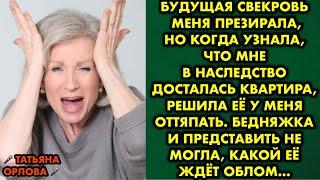 БУДУЩАЯ СВЕКРОВЬ МЕНЯ ПРЕЗИРАЛА, НО КОГДА УЗНАЛА, ЧТО МНЕ В НАСЛЕДСТВО ДОСТАЛАСЬ КВАРТИРА, РЕШИЛА ЕЁ У МЕНЯ ОТТЯПАТЬ. БЕДНЯЖКА И ПРЕДСТАВИТЬ НЕ МОГЛА, КАКОЙ ЕЁ ЖДЁТ ОБЛОМ...

ТАТЬЯНА ОРЛОВА